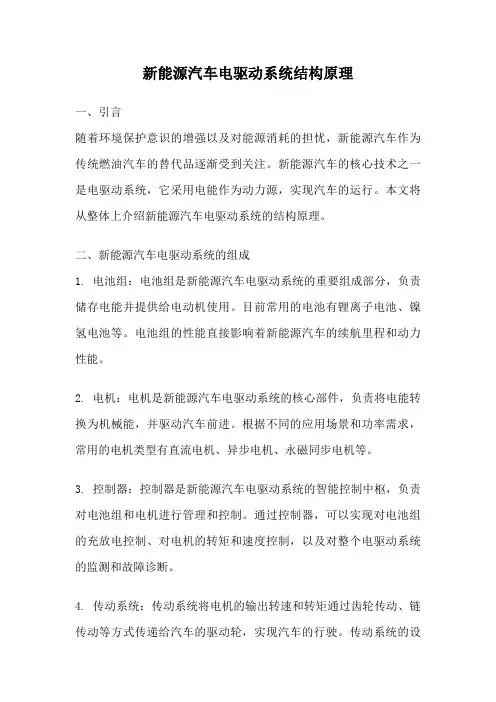 新能源汽车电驱动系统结构原理

一、引言

随着环境保护意识的增强以及对能源消耗的担忧，新能源汽车作为传统燃油汽车的替代品逐渐受到关注。新能源汽车的核心技术之一是电驱动系统，它采用电能作为动力源，实现汽车的运行。本文将从整体上介绍新能源汽车电驱动系统的结构原理。

二、新能源汽车电驱动系统的组成

1. 电池组：电池组是新能源汽车电驱动系统的重要组成部分，负责储存电能并提供给电动机使用。目前常用的电池有锂离子电池、镍氢电池等。电池组的性能直接影响着新能源汽车的续航里程和动力性能。

2. 电机：电机是新能源汽车电驱动系统的核心部件，负责将电能转换为机械能，并驱动汽车前进。根据不同的应用场景和功率需求，常用的电机类型有直流电机、异步电机、永磁同步电机等。

3. 控制器：控制器是新能源汽车电驱动系统的智能控制中枢，负责对电池组和电机进行管理和控制。通过控制器，可以实现对电池组的充放电控制、对电机的转矩和速度控制，以及对整个电驱动系统的监测和故障诊断。

4. 传动系统：传动系统将电机的输出转速和转矩通过齿轮传动、链传动等方式传递给汽车的驱动轮，实现汽车的行驶。传动系统的设